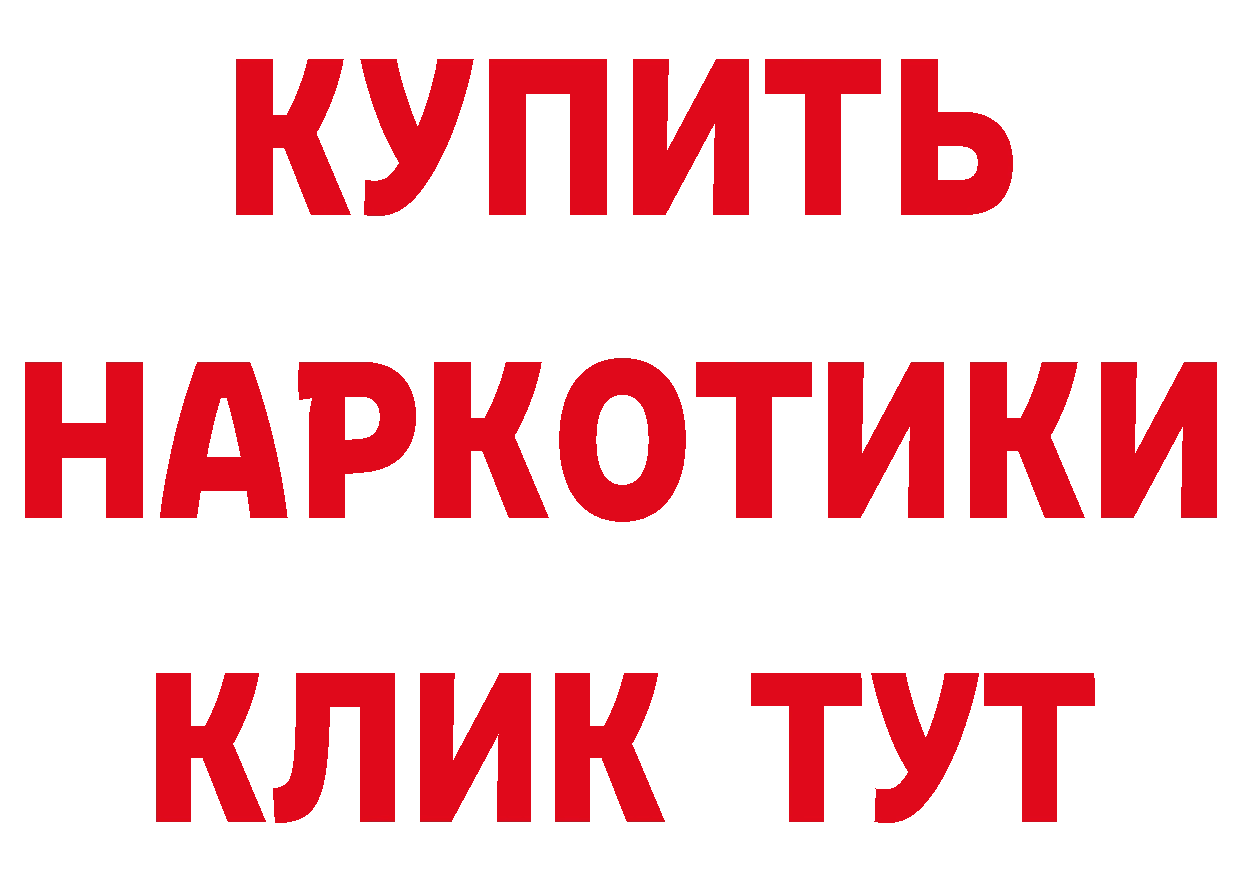 КУПИТЬ НАРКОТИКИ КЛИК ТУТ